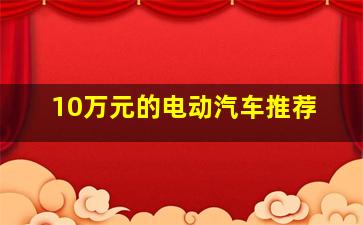 10万元的电动汽车推荐